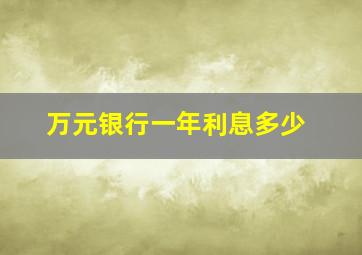 万元银行一年利息多少